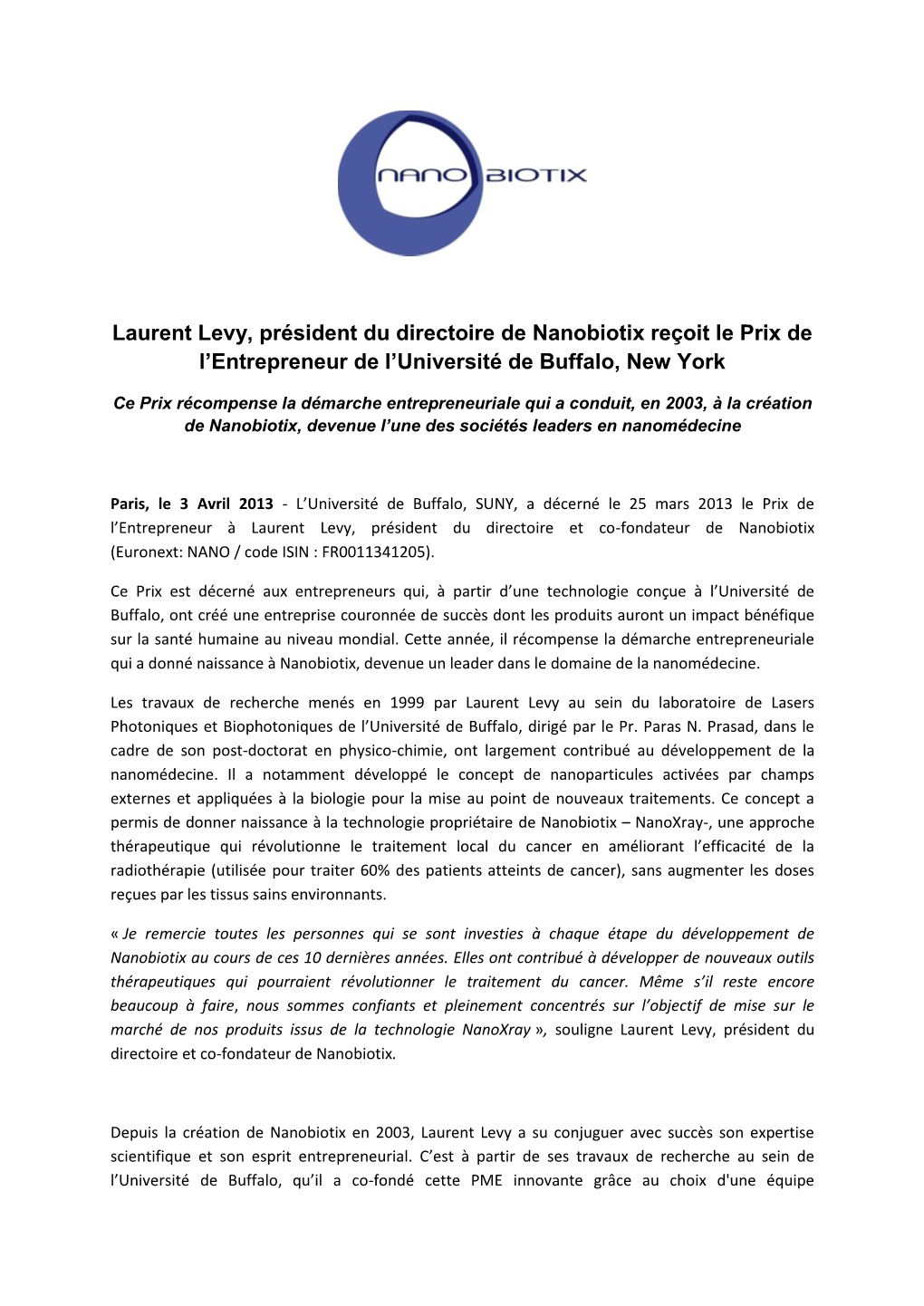 NANO BIOTIX

Laurent Levy, président du directoire de Nanobiotix reçoit le Prix de l'Entrepreneur de l'Université de Buffalo, New York

Ce Prix récompense la démarche entrepreneuriale qui a conduit, en 2003, à la création de Nanobiotix, devenue l'une des sociétés leaders en nanomédecine

Paris, le 3 Avril 2013 - L'Université de Buffalo, SUNY, a décerné le 25 mars 2013 le Prix de l'Entrepreneur à Laurent Levy, président du directoire et co-fondateur de Nanobiotix (Euronext: NANO / code ISIN : FR0011341205).

Ce Prix est décerné aux entrepreneurs qui, à partir d'une technologie conçue à l'Université de Buffalo, ont créé une entreprise couronnée de succès dont les produits auront un impact bénéfique sur la santé humaine au niveau mondial. Cette année, il récompense la démarche entrepreneuriale qui a donné naissance à Nanobiotix, devenue un leader dans le domaine de la nanomédecine.

Les travaux de recherche menés en 1999 par Laurent Levy au sein du laboratoire de Lasers Photoniques et Biophotoniques de l'Université de Buffalo, dirigé par le Pr. Paras N. Prasad, dans le cadre de son post-doctorat en physico-chimie, ont largement contribué au développement de la nanomédecine. Il a notamment développé le concept de nanoparticules activées par champs externes et appliquées à la biologie pour la mise au point de nouveaux traitements. Ce concept a permis de donner naissance à la technologie propriétaire de Nanobiotix – NanoXray-, une approche thérapeutique qui révolutionne le traitement local du cancer en améliorant l'efficacité de la radiothérapie (utilisée pour traiter 60% des patients atteints de cancer), sans augmenter les doses reçues par les tissus sains environnants.

« Je remercie toutes les personnes qui se sont investies à chaque étape du développement de Nanobiotix au cours de ces 10 dernières années. Elles ont contribué à développer de nouveaux outils thérapeutiques qui pourraient révolutionner le traitement du cancer. Même s'il reste encore beaucoup à faire, nous sommes confiants et pleinement concentrés sur l'objectif de mise sur le marché de nos produits issus de la technologie NanoXray », souligne Laurent Levy, président du directoire et co-fondateur de Nanobiotix.

Depuis la création de Nanobiotix en 2003, Laurent Levy a su conjuguer avec succès son expertise scientifique et son esprit entrepreneurial. C'est à partir de ses travaux de recherche au sein de l'Université de Buffalo, qu'il a co-fondé cette PME innovante grâce au choix d'une équipe